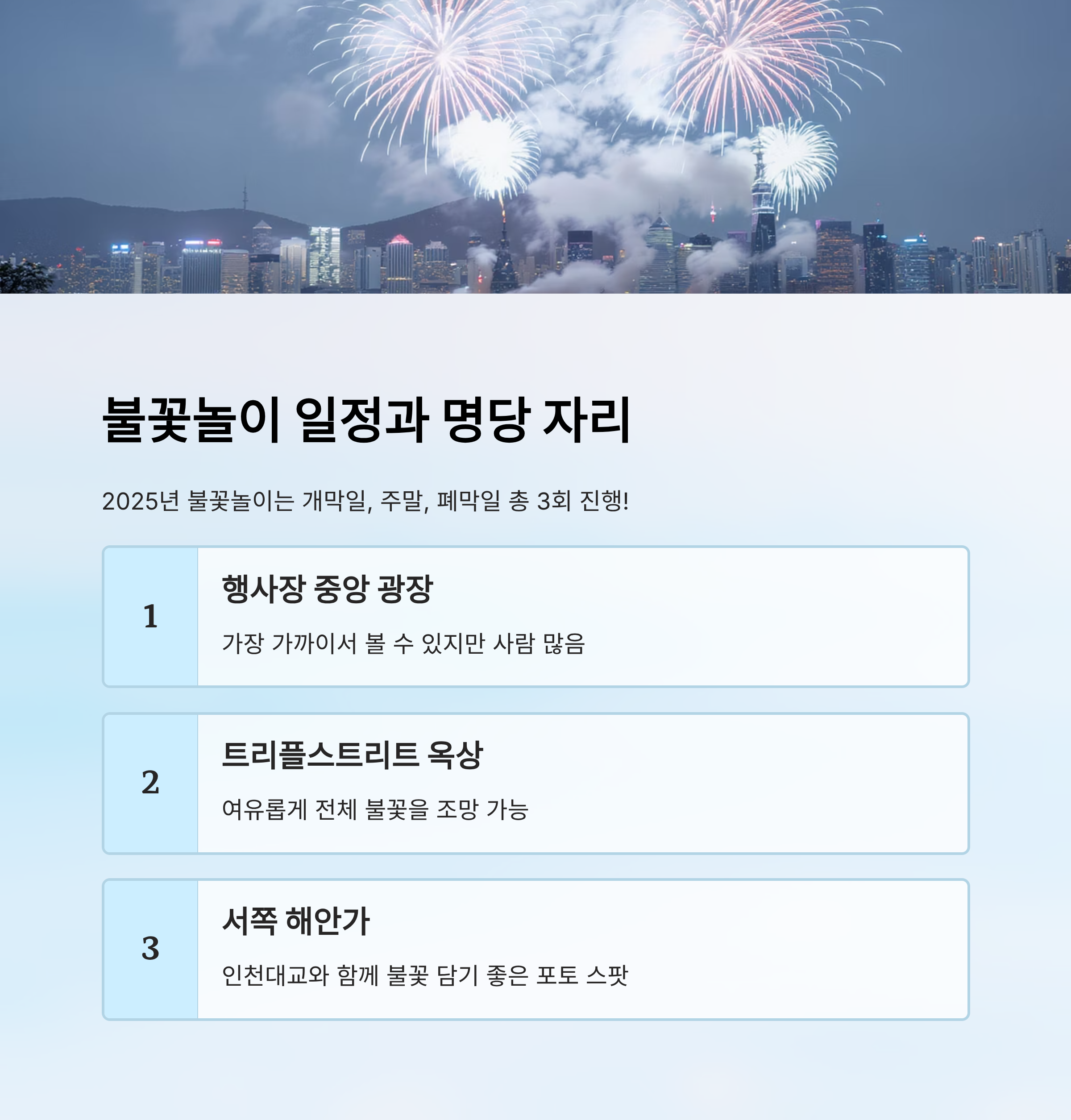 불꽃놀이 일정과 명당 자리

2025년 불꽃놀이는 개막일, 주말, 폐막일 총 3회 진행!

1

행사장 중앙 광장

가장 가까이서 볼 수 있지만 사람 많음

2

트리플스트리트 옥상

여유롭게 전체 불꽃을 조망 가능

3

서쪽 해안가

인천대교와 함께 불꽃 담기 좋은 포토 스팟